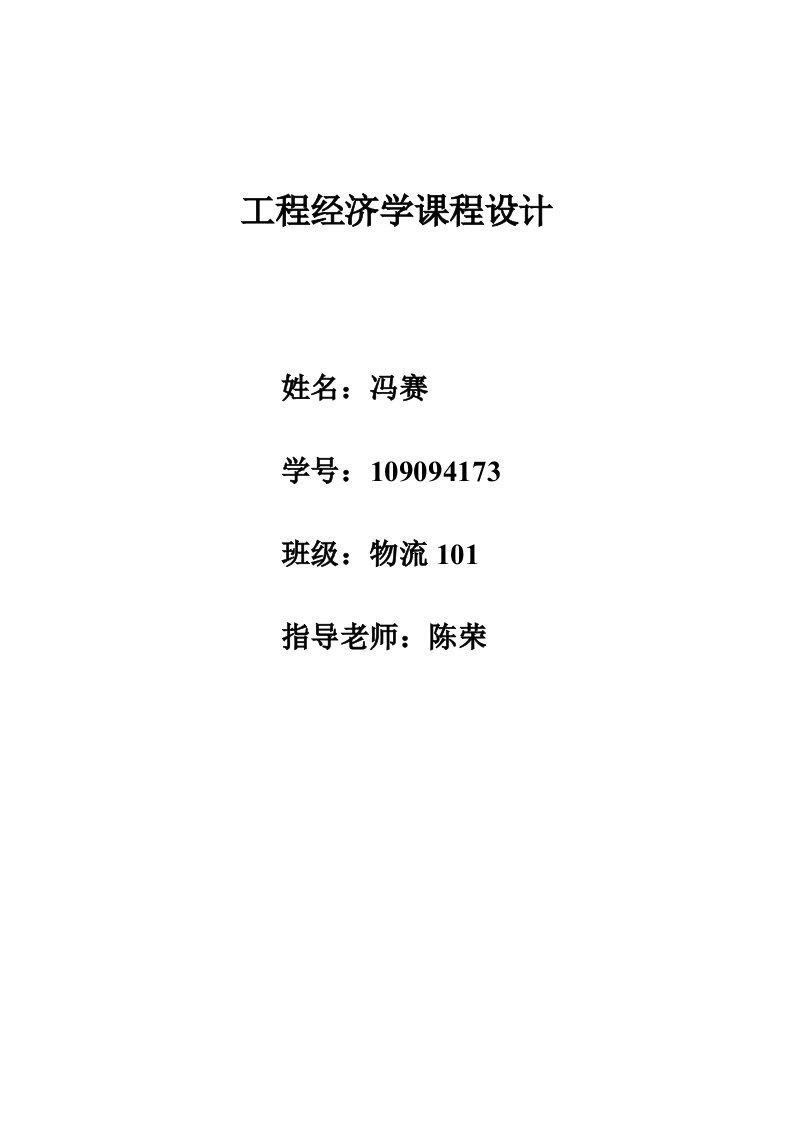 工程经济学课程设计

姓名：冯赛

学号：109094173

班级：物流 101

指导老师：陈荣